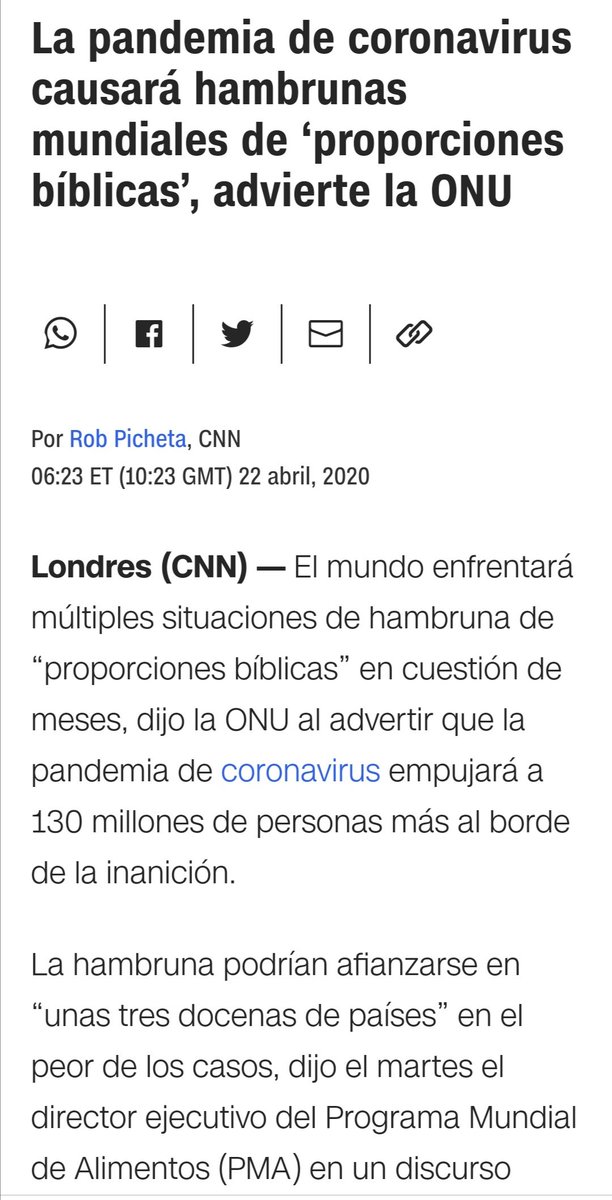 La pandemia de coronavirus causará hambrunas mundiales de ‘proporciones bíblicas’, advierte la ONU

Por Rob Picheta, CNN
06:23 ET (10:23 GMT) 22 abril, 2020

Londres (CNN) — El mundo enfrentará múltiples situaciones de hambruna de “proporciones bíblicas” en cuestión de meses, dijo la ONU al advertir que la pandemia de coronavirus empujará a 130 millones de personas más al borde de la inanición.

La hambruna podrían afianzarse en “unas tres docenas de países” en el peor de los casos, dijo el martes el director ejecutivo del Programa Mundial de Alimentos (PMA) en un discurso